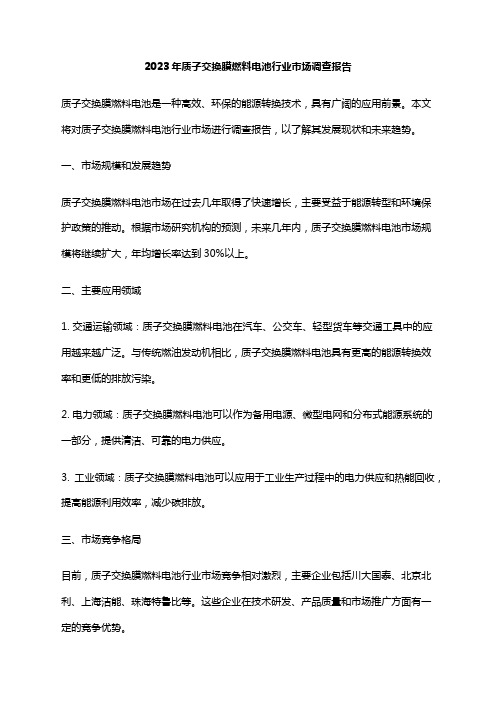 2023年质子交换膜燃料电池行业市场调查报告

质子交换膜燃料电池是一种高效、环保的能源转换技术，具有广阔的应用前景。本文将对质子交换膜燃料电池行业市场进行调查报告，以了解其发展现状和未来趋势。

一、市场规模和发展趋势

质子交换膜燃料电池市场在过去几年取得了快速增长，主要受益于能源转型和环境保护政策的推动。根据市场研究机构的预测，未来几年内，质子交换膜燃料电池市场规模将继续扩大，年均增长率达到30%以上。

二、主要应用领域

1. 交通运输领域：质子交换膜燃料电池在汽车、公交车、轻型货车等交通工具中的应用越来越广泛。与传统燃油发动机相比，质子交换膜燃料电池具有更高的能源转换效率和更低的排放污染。

2. 电力领域：质子交换膜燃料电池可以作为备用电源、微型电网和分布式能源系统的一部分，提供清洁、可靠的电力供应。

3. 工业领域：质子交换膜燃料电池可以应用于工业生产过程中的电力供应和热能回收，提高能源利用效率，减少碳排放。

三、市场竞争格局

目前，质子交换膜燃料电池行业市场竞争相对激烈，主要企业包括川大国泰、北京北利、上海洁能、珠海特鲁比等。这些企业在技术研发、产品质量和市场推广方面有一定的竞争优势。